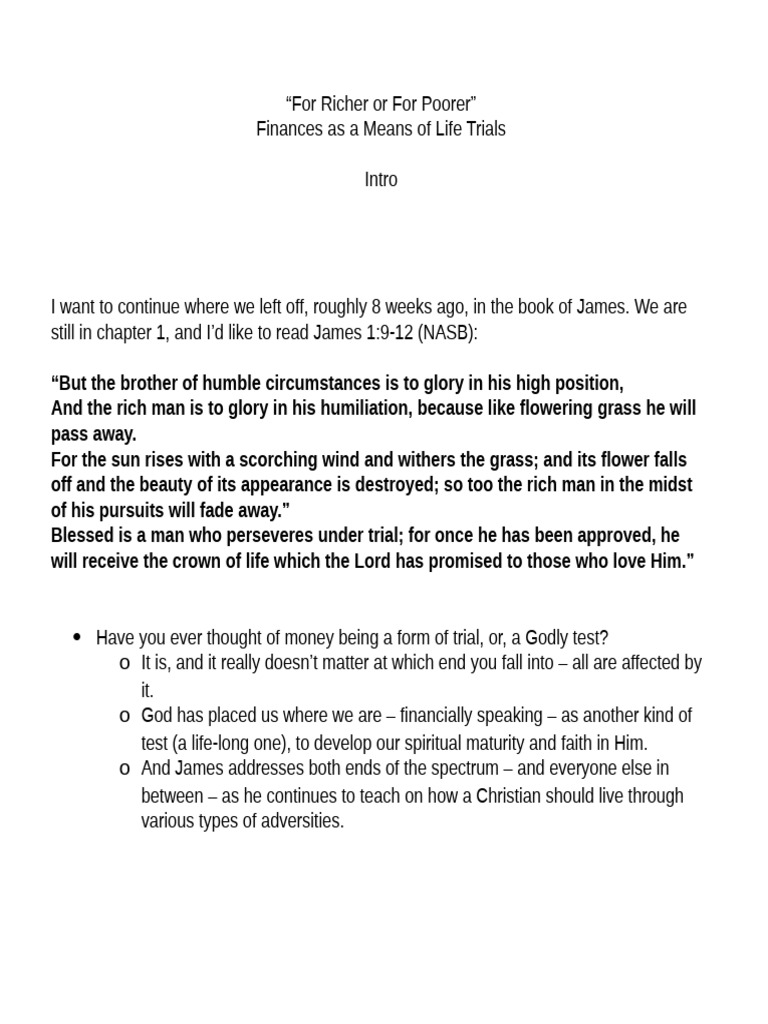 "For Richer or For Poorer"
Finances as a Means of Life Trials

Intro

I want to continue where we left off, roughly 8 weeks ago, in the book of James. We are still in chapter 1, and I'd like to read James 1:9-12 (NASB):

"But the brother of humble circumstances is to glory in his high position,
And the rich man is to glory in his humiliation, because like flowering grass he will pass away.
For the sun rises with a scorching wind and withers the grass; and its flower falls off and the beauty of its appearance is destroyed; so too the rich man in the midst of his pursuits will fade away."
Blessed is a man who perseveres under trial; for once he has been approved, he will receive the crown of life which the Lord has promised to those who love Him."

• Have you ever thought of money being a form of trial, or, a Godly test?
o It is, and it really doesn't matter at which end you fall into – all are affected by it.
o God has placed us where we are – financially speaking – as another kind of test (a life-long one), to develop our spiritual maturity and faith in Him.
o And James addresses both ends of the spectrum – and everyone else in between – as he continues to teach on how a Christian should live through various types of adversities.